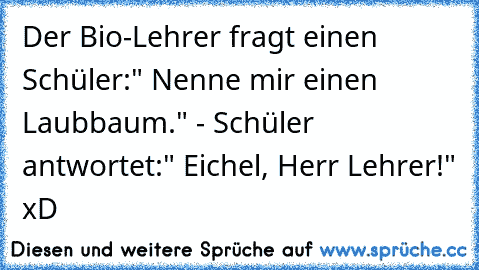 Der Bio-Lehrer fragt einen Schüler:" Nenne mir einen Laubbaum." - Schüler antwortet:" Eichel, Herr Lehrer!" xD

Diesen und weitere Sprüche auf www.sprüche.cc